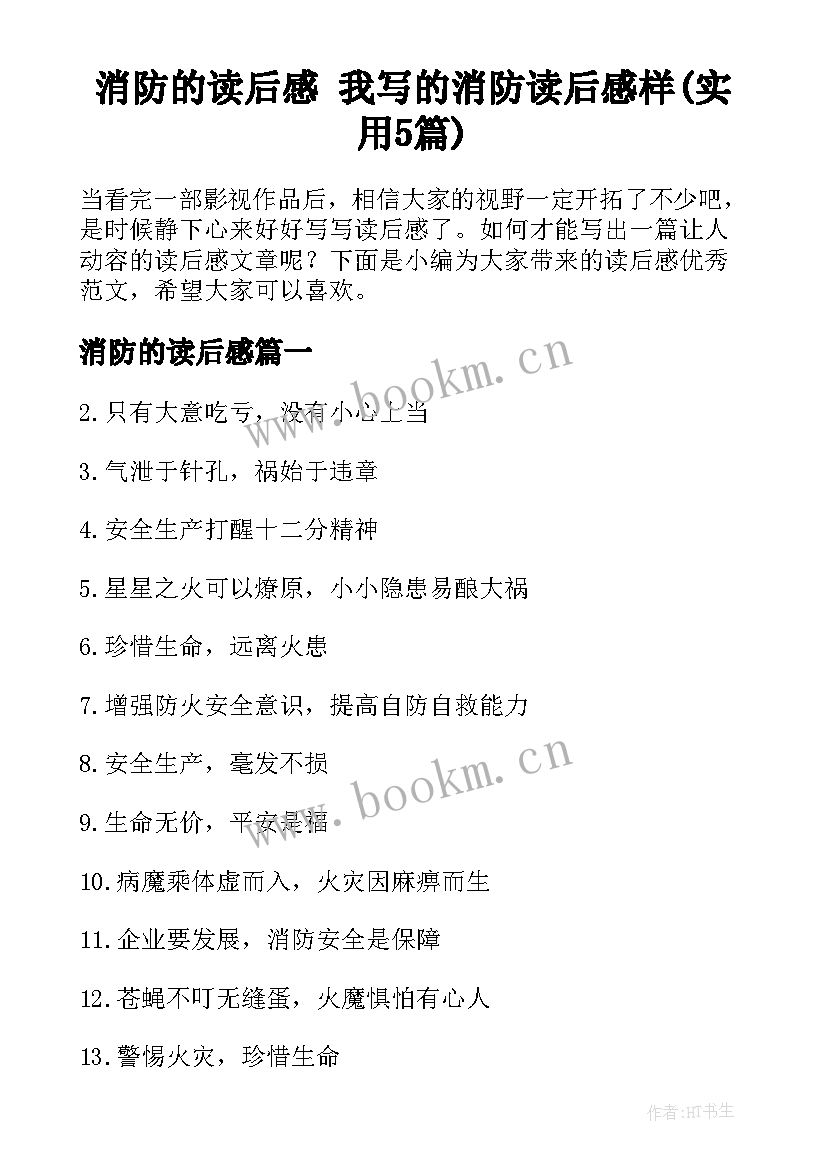 消防的读后感 我写的消防读后感样(实用5篇)

当看完一部影视作品后，相信大家的视野一定开拓了不少吧，是时候静下心来好好写写读后感了。如何才能写出一篇让人动容的读后感文章呢？下面是小编为大家带来的读后感优秀范文，希望大家可以喜欢。

消防的读后感篇一

www.bookm.cn

2.只有大意吃亏，没有小心上当

3.气泄于针孔，祸始于违章

4.安全生产打醒十二分精神

5.星星之火可以燎原，小小隐患易酿大祸

6.珍惜生命，远离火患

7.增强防火安全意识，提高自防自救能力

8.安全生产，毫发不损

www.bookm.cn

9.生命无价，平安是福

10.病魔乘体虚而入，火灾因麻痹而生

11.企业要发展，消防安全是保障

12.苍蝇不叮无缝蛋，火魔惧怕有心人

13.警惕火灾，珍惜生命

作者:HT书生